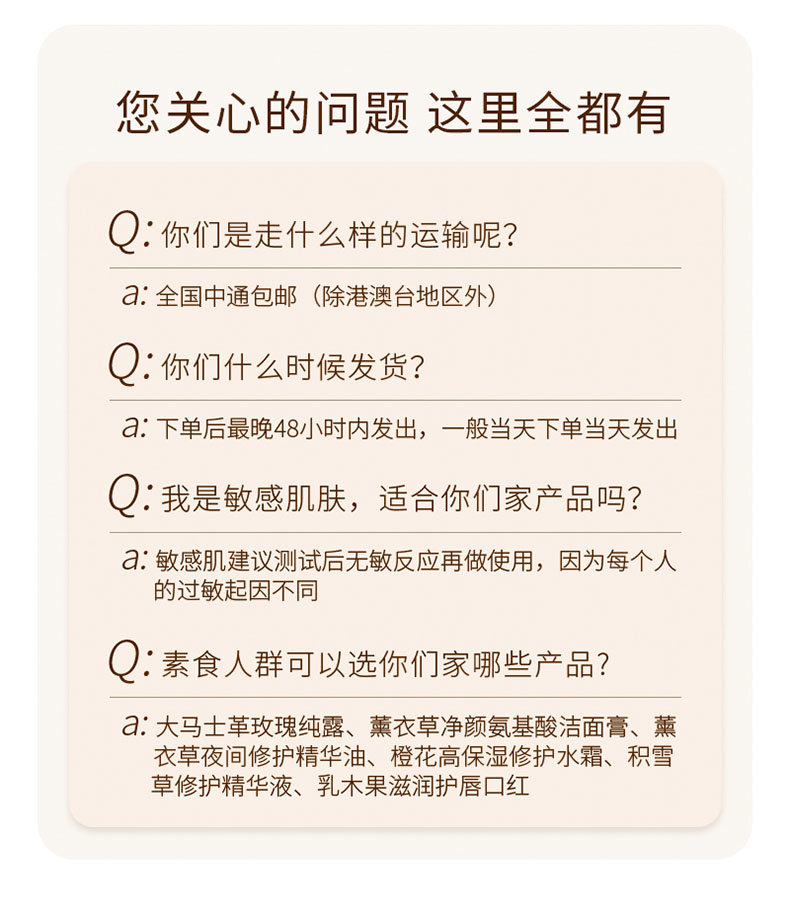 您关心的问题 这里全都有

Q: 你们是走什么样的运输呢?

a: 全国中通包邮（除港澳台地区外）

Q: 你们什么时候发货?

a: 下单后最晚48小时内发出，一般当天下单当天发出

Q: 我是敏感肌肤，适合你们家产品吗?

a: 敏感肌建议测试后无敏反应再做使用，因为每个人的过敏起因不同

Q: 素食人群可以选你们家哪些产品?

a: 大马士革玫瑰纯露、薰衣草净颜氨基酸洁面膏、薰衣草夜间修护精华油、橙花高保湿修护水霜、积雪草修护精华液、乳木果滋润护唇口红